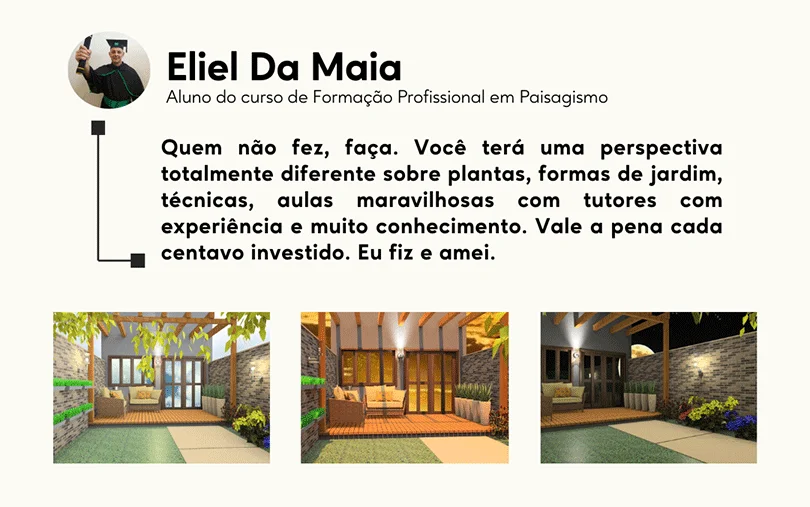 Eliel Da Maia
Aluno do curso de Formação Profissional em Paisagismo

Quem não fez, faça. Você terá uma perspectiva totalmente diferente sobre plantas, formas de jardim, técnicas, aulas maravilhosas com tutores com experiência e muito conhecimento. Vale a pena cada centavo investido. Eu fiz e amei.